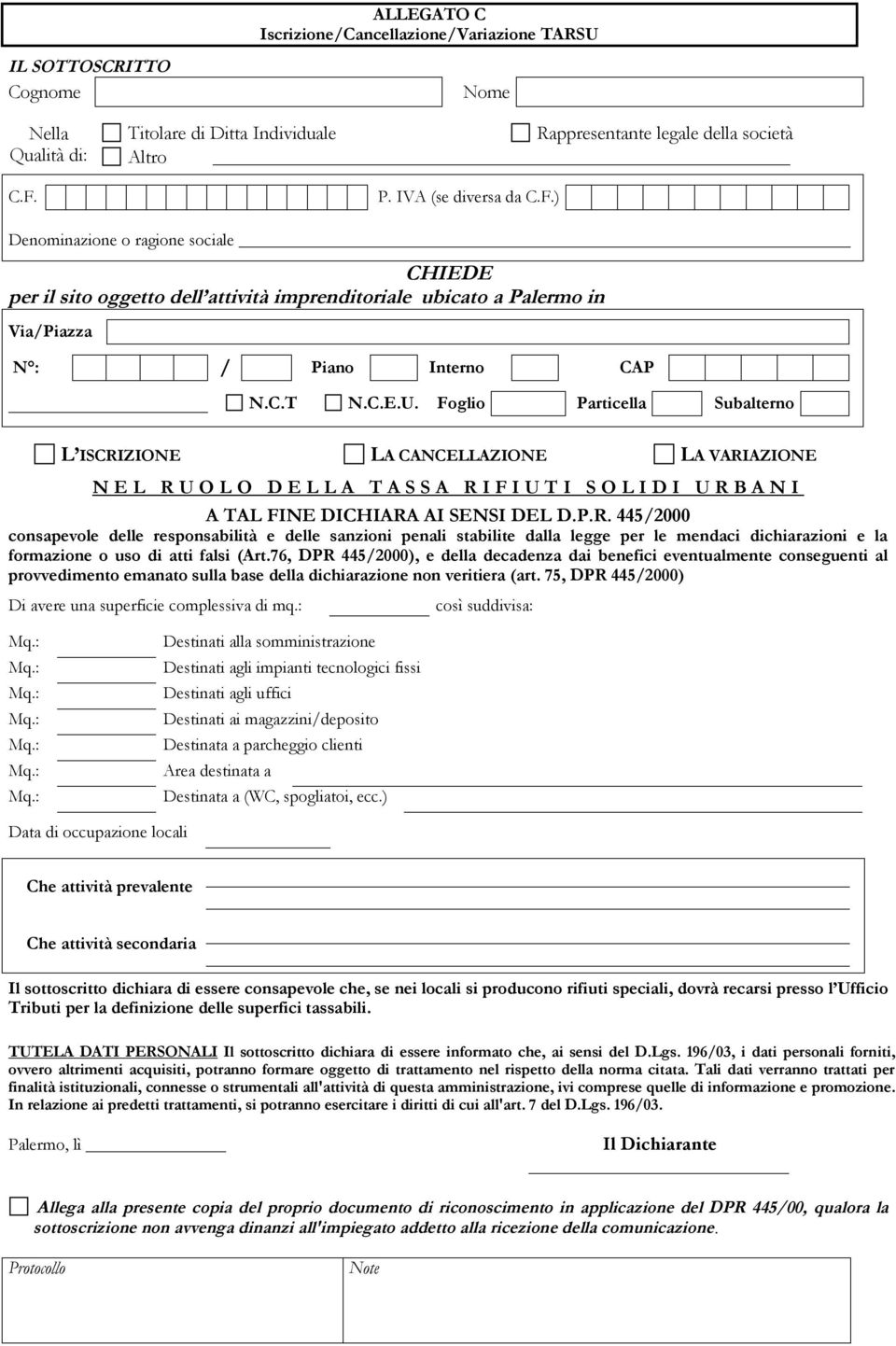 ALLEGATO C
Iscrizione/Cancellazione/Variazione TARSU

IL SOTTOSCRITTO

Cognome Nome

Nella Qualità di: Titolare di Ditta Individuale Rappresentante legale della società Altro

C.F. P. IVA (se diversa da C.F.)

Denominazione o ragione sociale

CHIEDE

per il sito oggetto dell'attività imprenditoriale ubicato a Palermo in

Via/Piazza

N°: / Piano Interno CAP

N.C.T N.C.E.U. Foglio Particella Subalterno

L'ISCRIZIONE LA CANCELLAZIONE LA VARIAZIONE

NEL RUOLO DELLA TASSA RIFIUTI SOLIDI URBANI

A TAL FINE DICHIARA AI SENSI DEL D.P.R. 445/2000

consapevole delle responsabilità e delle sanzioni penali stabilite dalla legge per le mendaci dichiarazioni e la formazione o uso di atti falsi (Art.76, DPR 445/2000), e della decadenza dai benefici eventualmente conseguenti al provvedimento emanato sulla base della dichiarazione non veritiera (art. 75, DPR 445/2000)

Di avere una superficie complessiva di mq.: così suddivisa:

Mq.: Destinati alla somministrazione
Mq.: Destinati agli impianti tecnologici fissi
Mq.: Destinati agli uffici
Mq.: Destinati ai magazzini/deposito
Mq.: Destinata a parcheggio clienti
Mq.: Area destinata a
Mq.: Destinata a (WC, spogliatoi, ecc.)

Data di occupazione locali

Che attività prevalente

Che attività secondaria

Il sottoscritto dichiara di essere consapevole che, se nei locali si producono rifiuti speciali, dovrà recarsi presso l'Ufficio Tributi per la definizione delle superfici tassabili.

TUTELA DATI PERSONALI Il sottoscritto dichiara di essere informato che, ai sensi del D.Lgs. 196/03, i dati personali forniti, ovvero altrimenti acquisiti, potranno formare oggetto di trattamento nel rispetto della norma citata. Tali dati verranno trattati per finalità istituzionali, connesse o strumentali all'attività di questa amministrazione, ivi comprese quelle di informazione e promozione. In relazione ai predetti trattamenti, si potranno esercitare i diritti di cui all'art. 7 del D.Lgs. 196/03.

Palermo, lì Il Dichiarante

Allega alla presente copia del proprio documento di riconoscimento in applicazione del DPR 445/00, qualora la sottoscrizione non avvenga dinanzi all'impiegato addetto alla ricezione della comunicazione.

Protocollo Note